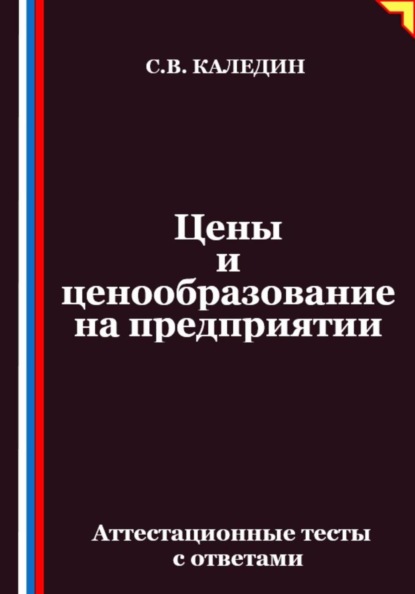 С.В. КАЛЕДИН

Цены
и
ценообразование
на предприятии

Аттестационные тесты
с ответами